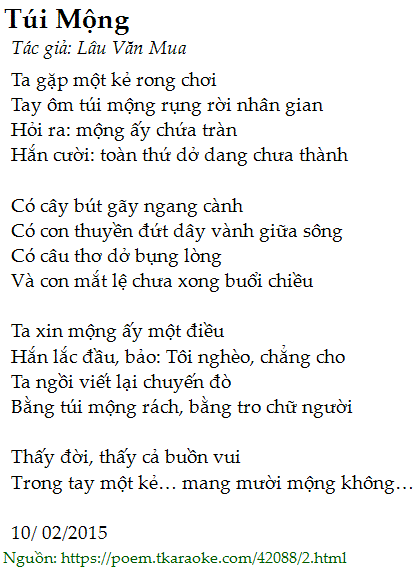 Túi Mộng

Tác giả: Lâu Văn Mua

Ta gặp một kẻ rong chơi
Tay ôm túi mộng rụng rời nhân gian
Hỏi ra: mộng ấy chứa tràn
Hắn cười: toàn thứ dở dang chưa thành

Có cây bút gãy ngang cành
Có con thuyền đứt dây vành giữa sông
Có câu thơ dở bụng lòng
Và con mắt lệ chưa xong buổi chiều

Ta xin mộng ấy một điều
Hắn lắc đầu, bảo: Tôi nghèo, chẳng cho
Ta ngồi viết lại chuyến đò
Bằng túi mộng rách, bằng tro chữ người

Thấy đời, thấy cả buồn vui
Trong tay một kẻ… mang mười mộng không…

10/ 02/2015

Nguồn: https://poem.tkaraoke.com/42088/2.html